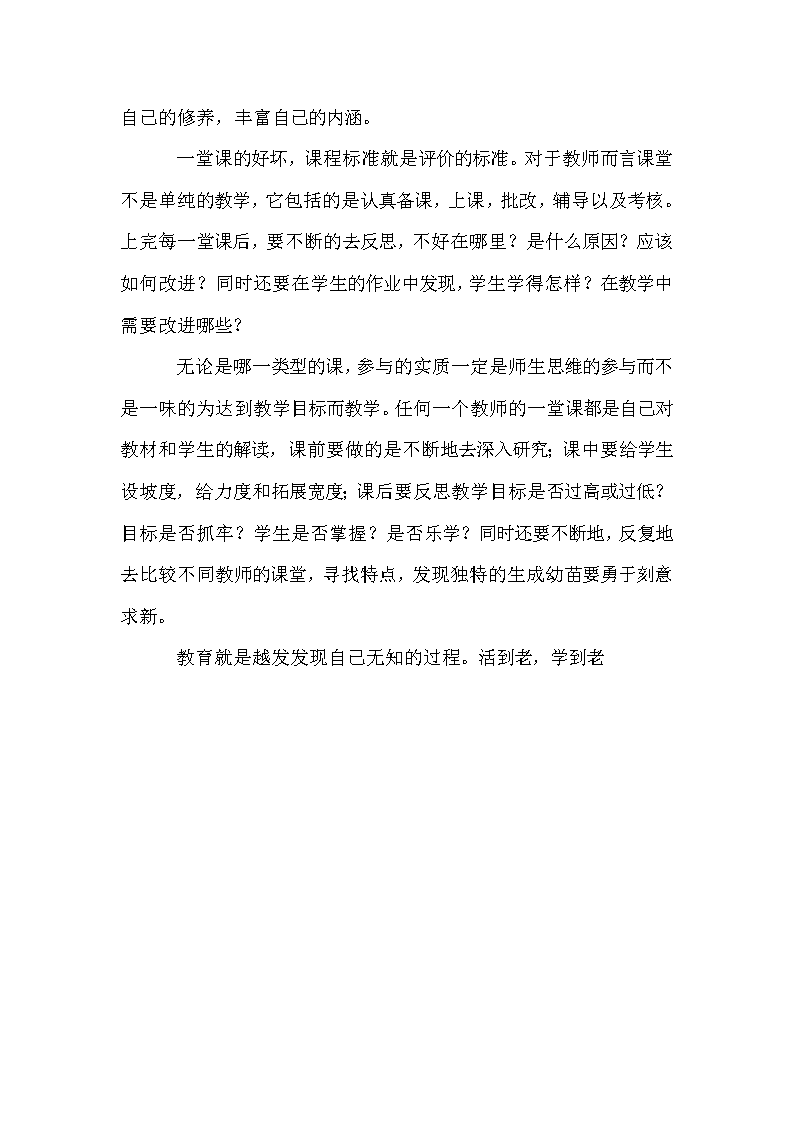 自己的修养，丰富自己的内涵。

一堂课的好坏，课程标准就是评价的标准。对于教师而言课堂不是单纯的教学，它包括的是认真备课，上课，批改，辅导以及考核。上完每一堂课后，要不断的去反思，不好在哪里？是什么原因？应该如何改进？同时还要在学生的作业中发现，学生学得怎样？在教学中需要改进哪些？

无论是哪一类型的课，参与的实质一定是师生思维的参与而不是一味的为达到教学目标而教学。任何一个教师的一堂课都是自己对教材和学生的解读，课前要做的是不断地去深入研究；课中要给学生设坡度，给力度和拓展宽度；课后要反思教学目标是否过高或过低？目标是否抓牢？学生是否掌握？是否乐学？同时还要不断地，反复地去比较不同教师的课堂，寻找特点，发现独特的生成幼苗要勇于刻意求新。

教育就是越发发现自己无知的过程。活到老，学到老